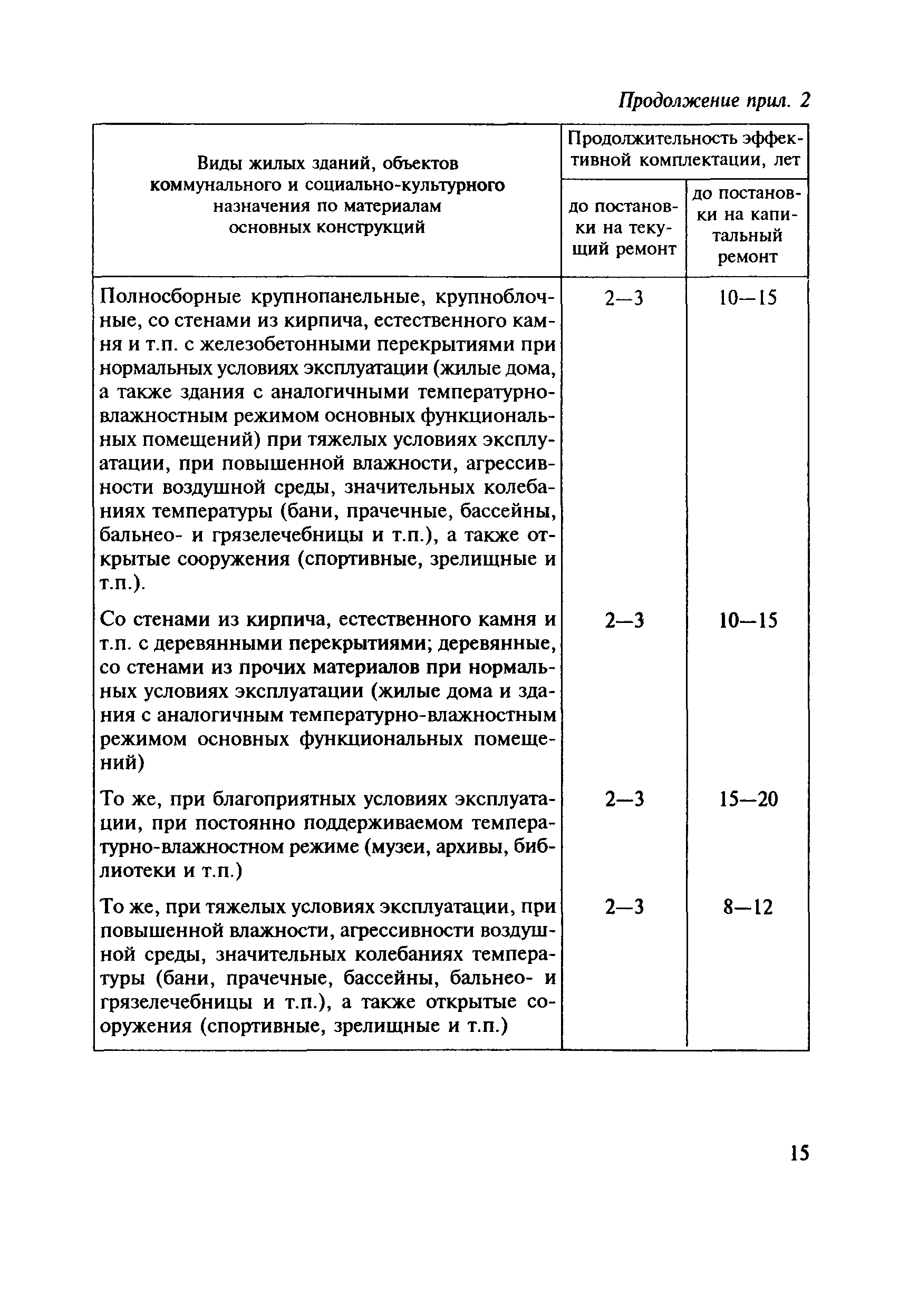 Продолжение прил. 2

| Виды жилых зданий, объектов коммунального и социально-культурного назначения по материалам основных конструкций | Продолжительность эффективной комплектации, лет: до постановки на текущий ремонт | Продолжительность эффективной комплектации, лет: до постановки на капитальный ремонт |
|---|---|---|
| Полносборные крупнопанельные, крупноблочные, со стенами из кирпича, естественного камня и т.п. с железобетонными перекрытиями при нормальных условиях эксплуатации (жилые дома, а также здания с аналогичными температурно-влажностным режимом основных функциональных помещений) при тяжелых условиях эксплуатации, при повышенной влажности, агрессивности воздушной среды, значительных колебаниях температуры (бани, прачечные, бассейны, бальнео- и грязелечебницы и т.п.), а также открытые сооружения (спортивные, зрелищные и т.п.). | 2—3 | 10—15 |
| Со стенами из кирпича, естественного камня и т.п. с деревянными перекрытиями; деревянные, со стенами из прочих материалов при нормальных условиях эксплуатации (жилые дома и здания с аналогичным температурно-влажностным режимом основных функциональных помещений) | 2—3 | 10—15 |
| То же, при благоприятных условиях эксплуатации, при постоянно поддерживаемом температурно-влажностном режиме (музеи, архивы, библиотеки и т.п.) | 2—3 | 15—20 |
| То же, при тяжелых условиях эксплуатации, при повышенной влажности, агрессивности воздушной среды, значительных колебаниях температуры (бани, прачечные, бассейны, бальнео- и грязелечебницы и т.п.), а также открытые сооружения (спортивные, зрелищные и т.п.) | 2—3 | 8—12 |

15